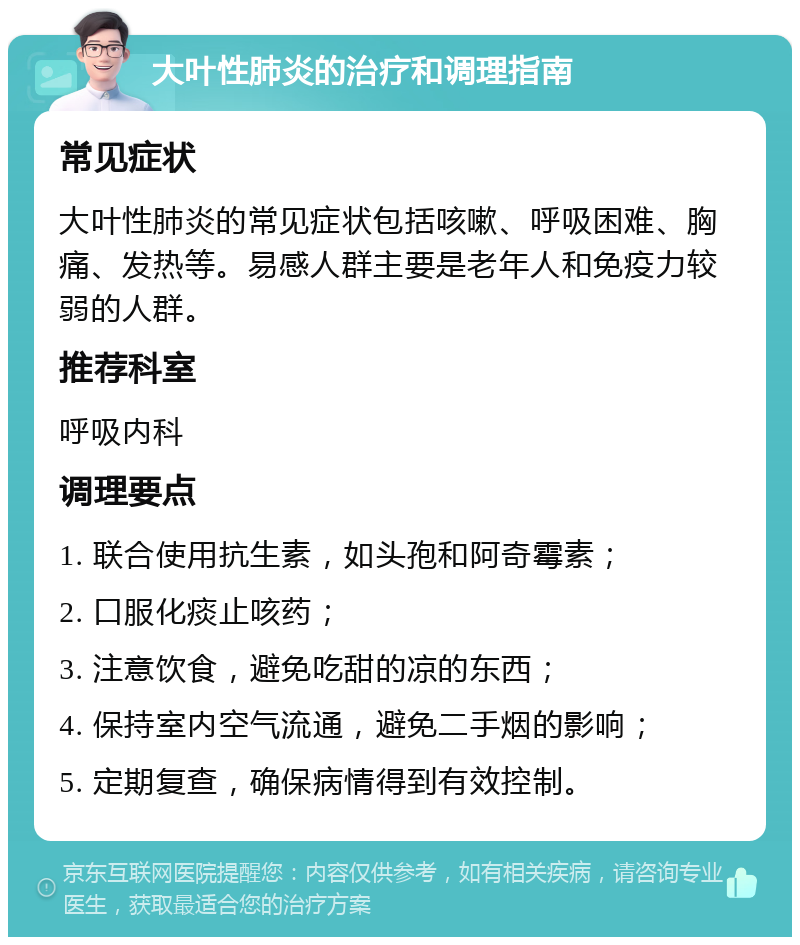 大叶性肺炎的治疗和调理指南

常见症状

大叶性肺炎的常见症状包括咳嗽、呼吸困难、胸痛、发热等。易感人群主要是老年人和免疫力较弱的人群。

推荐科室

呼吸内科

调理要点

1. 联合使用抗生素，如头孢和阿奇霉素；

2. 口服化痰止咳药；

3. 注意饮食，避免吃甜的凉的东西；

4. 保持室内空气流通，避免二手烟的影响；

5. 定期复查，确保病情得到有效控制。

京东互联网医院提醒您：内容仅供参考，如有相关疾病，请咨询专业医生，获取最适合您的治疗方案